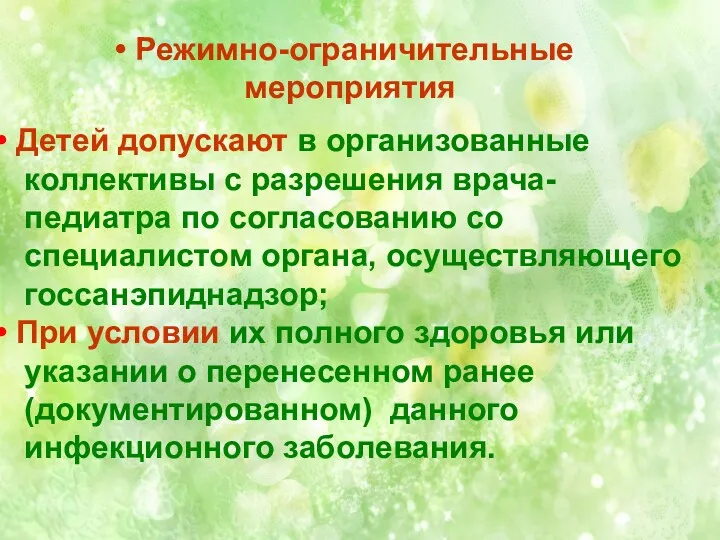 • Режимно-ограничительные мероприятия

• Детей допускают в организованные коллективы с разрешения врача-педиатра по согласованию со специалистом органа, осуществляющего госсанэпиднадзор;

• При условии их полного здоровья или указании о перенесенном ранее (документированном) данного инфекционного заболевания.